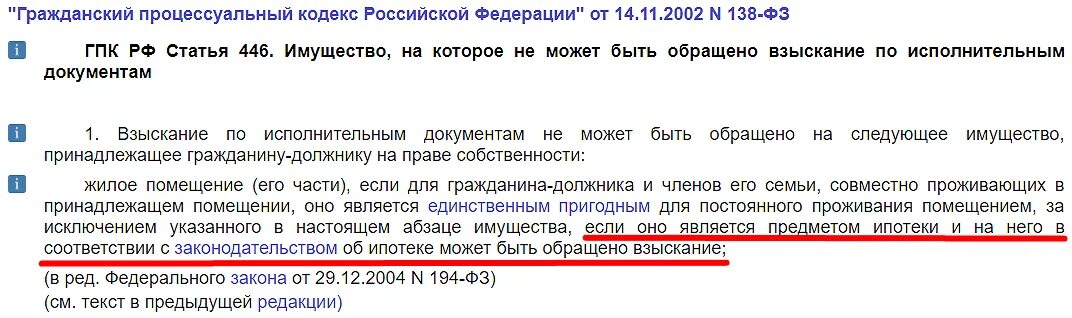 "Гражданский процессуальный кодекс Российской Федерации" от 14.11.2002 N 138-ФЗ

i ГПК РФ Статья 446. Имущество, на которое не может быть обращено взыскание по исполнительным документам

i 1. Взыскание по исполнительным документам не может быть обращено на следующее имущество, принадлежащее гражданину-должнику на праве собственности:

i жилое помещение (его части), если для гражданина-должника и членов его семьи, совместно проживающих в принадлежащем помещении, оно является единственным пригодным для постоянного проживания помещением, за исключением указанного в настоящем абзаце имущества, если оно является предметом ипотеки и на него в соответствии с законодательством об ипотеке может быть обращено взыскание;
(в ред. Федерального закона от 29.12.2004 N 194-ФЗ)
(см. текст в предыдущей редакции)